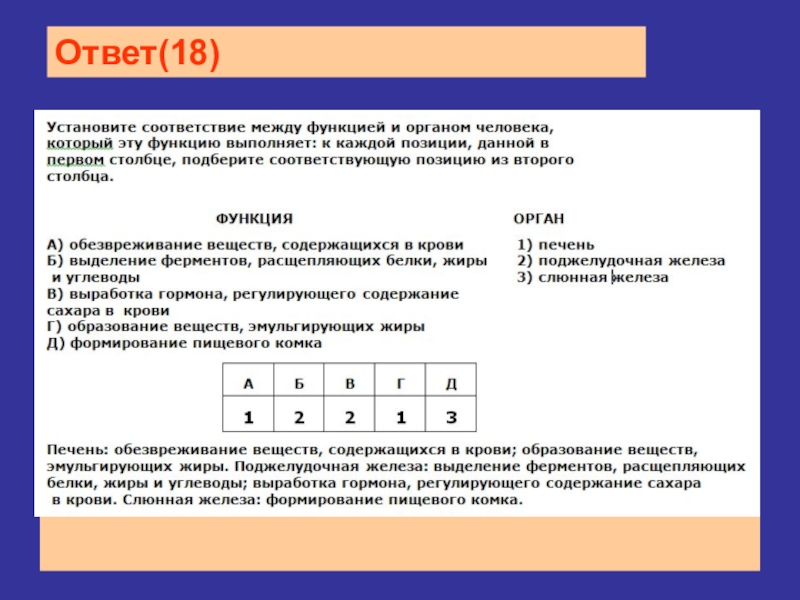 Ответ(18)

Установите соответствие между функцией и органом человека, который эту функцию выполняет: к каждой позиции, данной в первом столбце, подберите соответствующую позицию из второго столбца.

ФУНКЦИЯ

А) обезвреживание веществ, содержащихся в крови
Б) выделение ферментов, расщепляющих белки, жиры и углеводы
В) выработка гормона, регулирующего содержание сахара в крови
Г) образование веществ, эмульгирующих жиры
Д) формирование пищевого комка

ОРГАН

1) печень
2) поджелудочная железа
3) слюнная железа

| А | Б | В | Г | Д |
|---|---|---|---|---|
| 1 | 2 | 2 | 1 | 3 |

Печень: обезвреживание веществ, содержащихся в крови; образование веществ, эмульгирующих жиры. Поджелудочная железа: выделение ферментов, расщепляющих белки, жиры и углеводы; выработка гормона, регулирующего содержание сахара в крови. Слюнная железа: формирование пищевого комка.